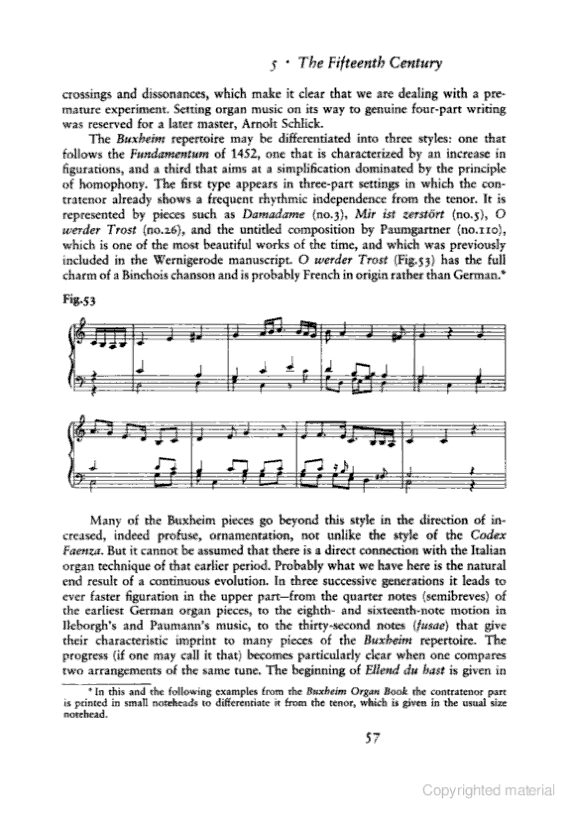 5 · The Fifteenth Century

crossings and dissonances, which make it clear that we are dealing with a premature experiment. Setting organ music on its way to genuine four-part writing was reserved for a later master, Arnolt Schlick.

The Buxheim repertoire may be differentiated into three styles: one that follows the Fundamentum of 1452, one that is characterized by an increase in figurations, and a third that aims at a simplification dominated by the principle of homophony. The first type appears in three-part settings in which the contratenor already shows a frequent rhythmic independence from the tenor. It is represented by pieces such as Damadame (no.3), Mir ist zerstört (no.5), O werder Trost (no.26), and the untitled composition by Paumgartner (no.110), which is one of the most beautiful works of the time, and which was previously included in the Wernigerode manuscript. O werder Trost (Fig.53) has the full charm of a Binchois chanson and is probably French in origin rather than German.*

Fig.53

Many of the Buxheim pieces go beyond this style in the direction of increased, indeed profuse, ornamentation, not unlike the style of the Codex Faenza. But it cannot be assumed that there is a direct connection with the Italian organ technique of that earlier period. Probably what we have here is the natural end result of a continuous evolution. In three successive generations it leads to ever faster figuration in the upper part—from the quarter notes (semibreves) of the earliest German organ pieces, to the eighth- and sixteenth-note motion in Ileborgh's and Paumann's music, to the thirty-second notes (fusae) that give their characteristic imprint to many pieces of the Buxheim repertoire. The progress (if one may call it that) becomes particularly clear when one compares two arrangements of the same tune. The beginning of Ellend du hast is given in

* In this and the following examples from the Buxheim Organ Book the contratenor part is printed in small noteheads to differentiate it from the tenor, which is given in the usual size notehead.

57

Copyrighted material